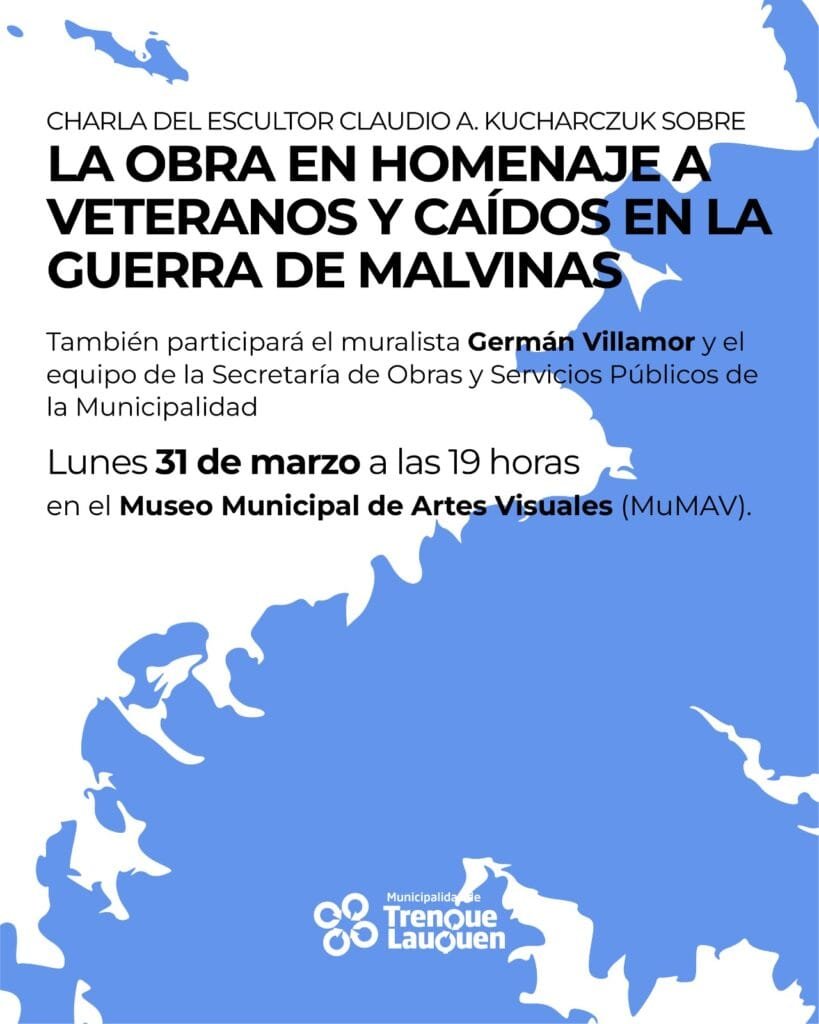 CHARLA DEL ESCULTOR CLAUDIO A. KUCHARCZUK SOBRE
LA OBRA EN HOMENAJE A VETERANOS Y CAÍDOS EN LA GUERRA DE MALVINAS

También participará el muralista Germán Villamor y el equipo de la Secretaría de Obras y Servicios Públicos de la Municipalidad

Lunes 31 de marzo a las 19 horas
en el Museo Municipal de Artes Visuales (MuMAV).

Municipalidad de
Trenque Lauquen